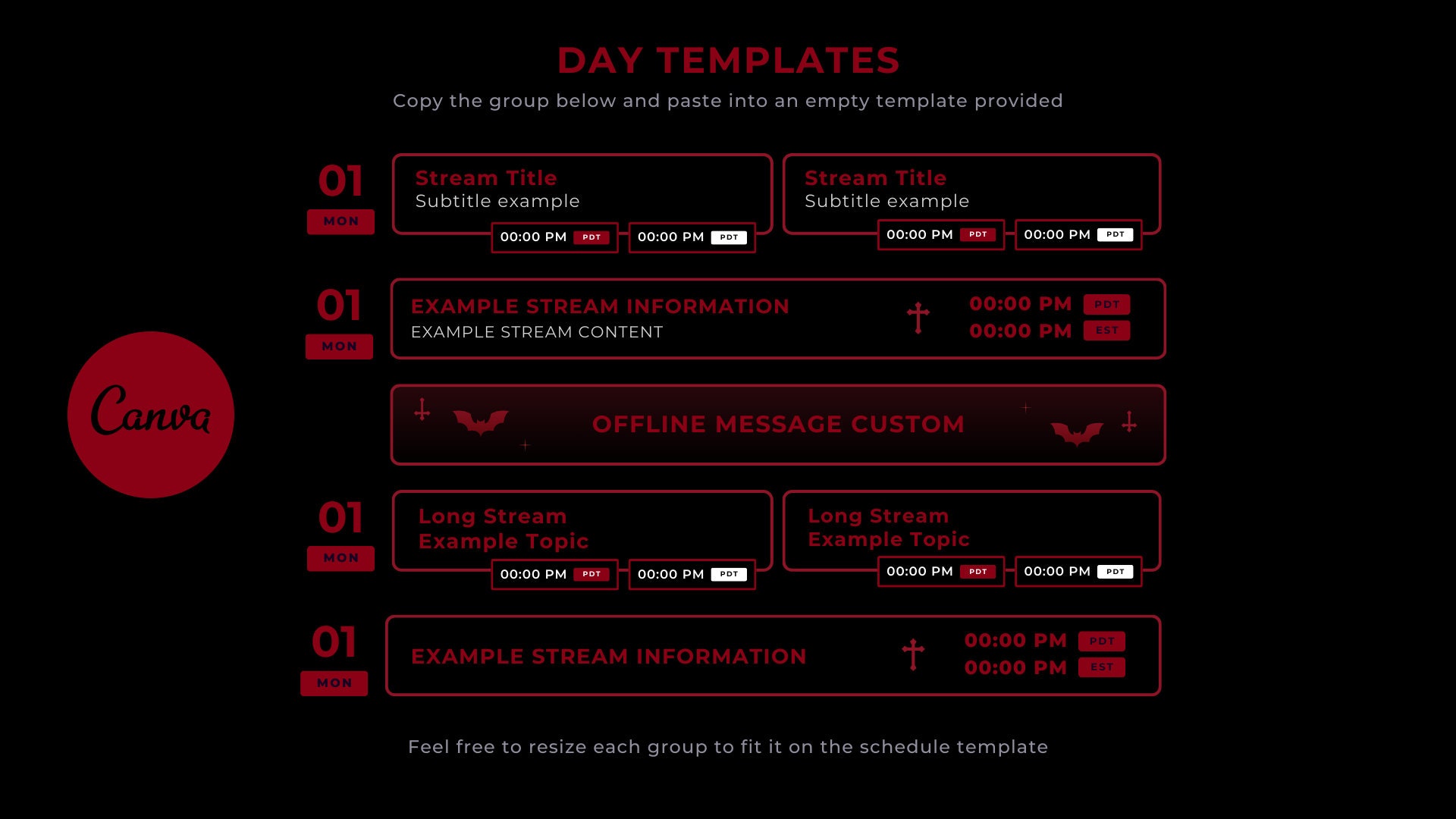 DAY TEMPLATES

Copy the group below and paste into an empty template provided

Canva

01
MON

Stream Title
Subtitle example
00:00 PM PDT
00:00 PM PDT

Stream Title
Subtitle example
00:00 PM PDT
00:00 PM PDT

01
MON

EXAMPLE STREAM INFORMATION
EXAMPLE STREAM CONTENT
00:00 PM PDT
00:00 PM EST

OFFLINE MESSAGE CUSTOM

01
MON

Long Stream Example Topic
00:00 PM PDT
00:00 PM PDT

Long Stream Example Topic
00:00 PM PDT
00:00 PM PDT

01
MON

EXAMPLE STREAM INFORMATION
00:00 PM PDT
00:00 PM EST

Feel free to resize each group to fit it on the schedule template